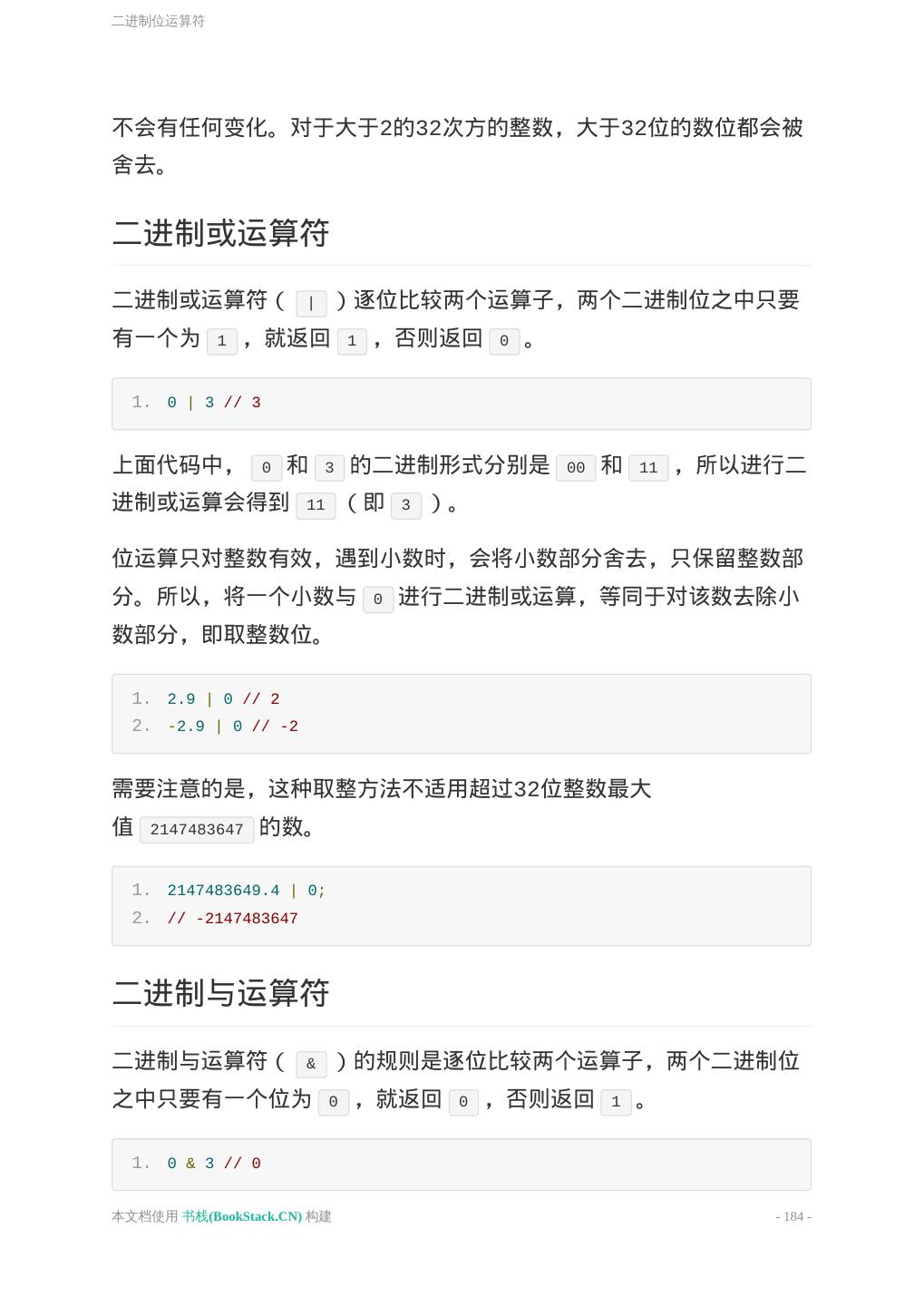 二进制位运算符

不会有任何变化。对于大于2的32次方的整数，大于32位的数位都会被舍去。

二进制或运算符

二进制或运算符（ | ）逐位比较两个运算子，两个二进制位之中只要有一个为 1 ，就返回 1 ，否则返回 0 。

1. 0 | 3 // 3

上面代码中， 0 和 3 的二进制形式分别是 00 和 11 ，所以进行二进制或运算会得到 11 （即 3 ）。

位运算只对整数有效，遇到小数时，会将小数部分舍去，只保留整数部分。所以，将一个小数与 0 进行二进制或运算，等同于对该数去除小数部分，即取整数位。

1. 2.9 | 0 // 2
2. -2.9 | 0 // -2

需要注意的是，这种取整方法不适用超过32位整数最大值 2147483647 的数。

1. 2147483649.4 | 0;
2. // -2147483647

二进制与运算符

二进制与运算符（ & ）的规则是逐位比较两个运算子，两个二进制位之中只要有一个位为 0 ，就返回 0 ，否则返回 1 。

1. 0 & 3 // 0

本文档使用 书栈(BookStack.CN) 构建

- 184 -